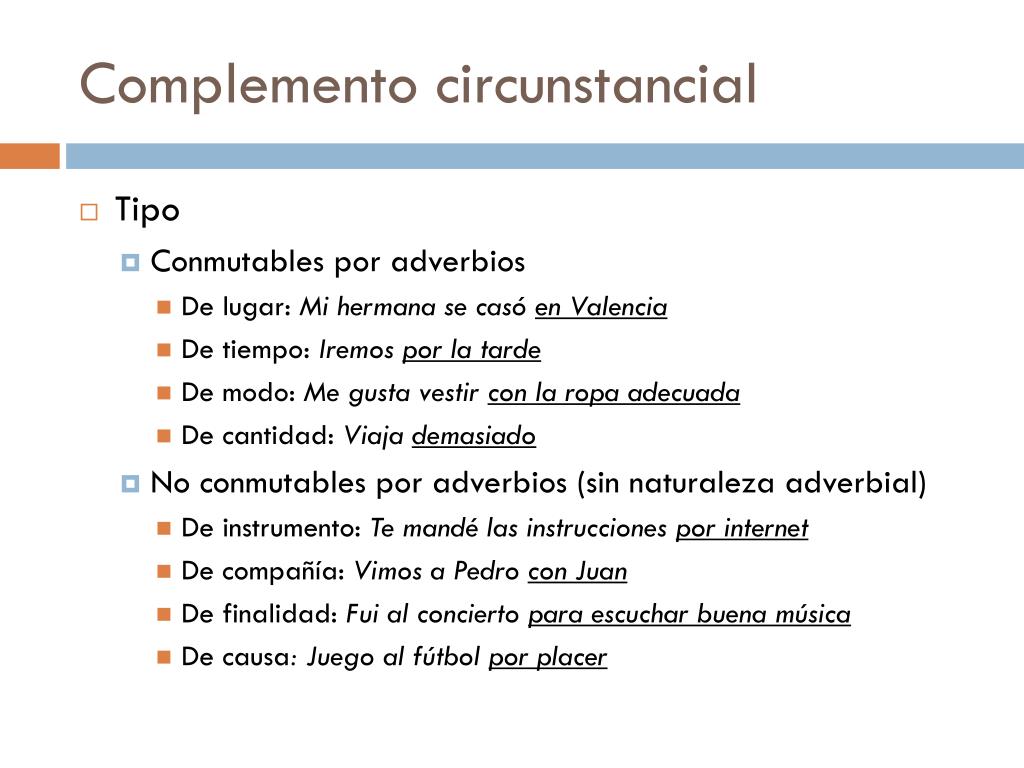 Complemento circunstancial

Tipo

Conmutables por adverbios

De lugar: Mi hermana se casó en Valencia

De tiempo: Iremos por la tarde

De modo: Me gusta vestir con la ropa adecuada

De cantidad: Viaja demasiado

No conmutables por adverbios (sin naturaleza adverbial)

De instrumento: Te mandé las instrucciones por internet

De compañía: Vimos a Pedro con Juan

De finalidad: Fui al concierto para escuchar buena música

De causa: Juego al fútbol por placer